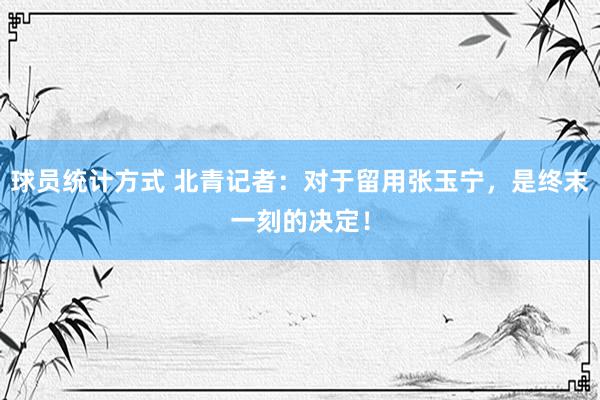 球员统计方式 北青记者：对于留用张玉宁，是终末一刻的决定！